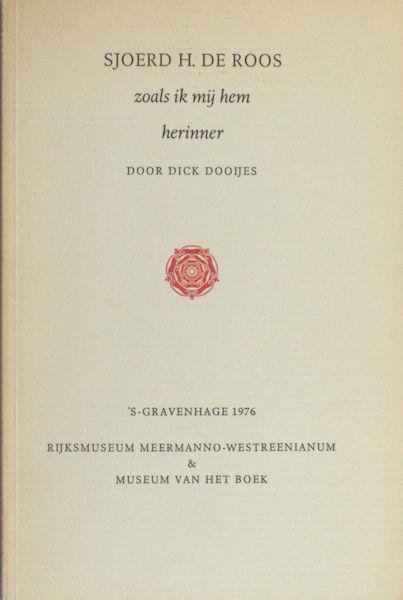 SJOERD H. DE ROOS

zoals ik mij hem

herinner

DOOR DICK DOOIJES

'S-GRAVENHAGE 1976

RIJKSMUSEUM MEERMANNO-WESTREENIANUM
&
MUSEUM VAN HET BOEK